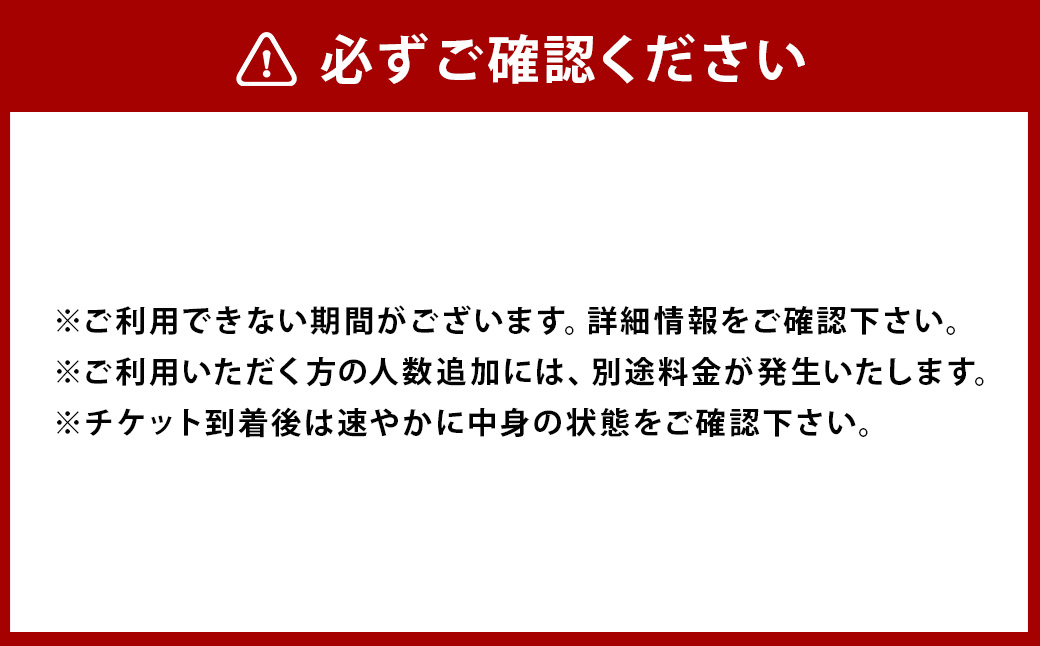 必ずご確認ください

※ご利用できない期間がございます。詳細情報をご確認下さい。
※ご利用いただく方の人数追加には、別途料金が発生いたします。
※チケット到着後は速やかに中身の状態をご確認下さい。